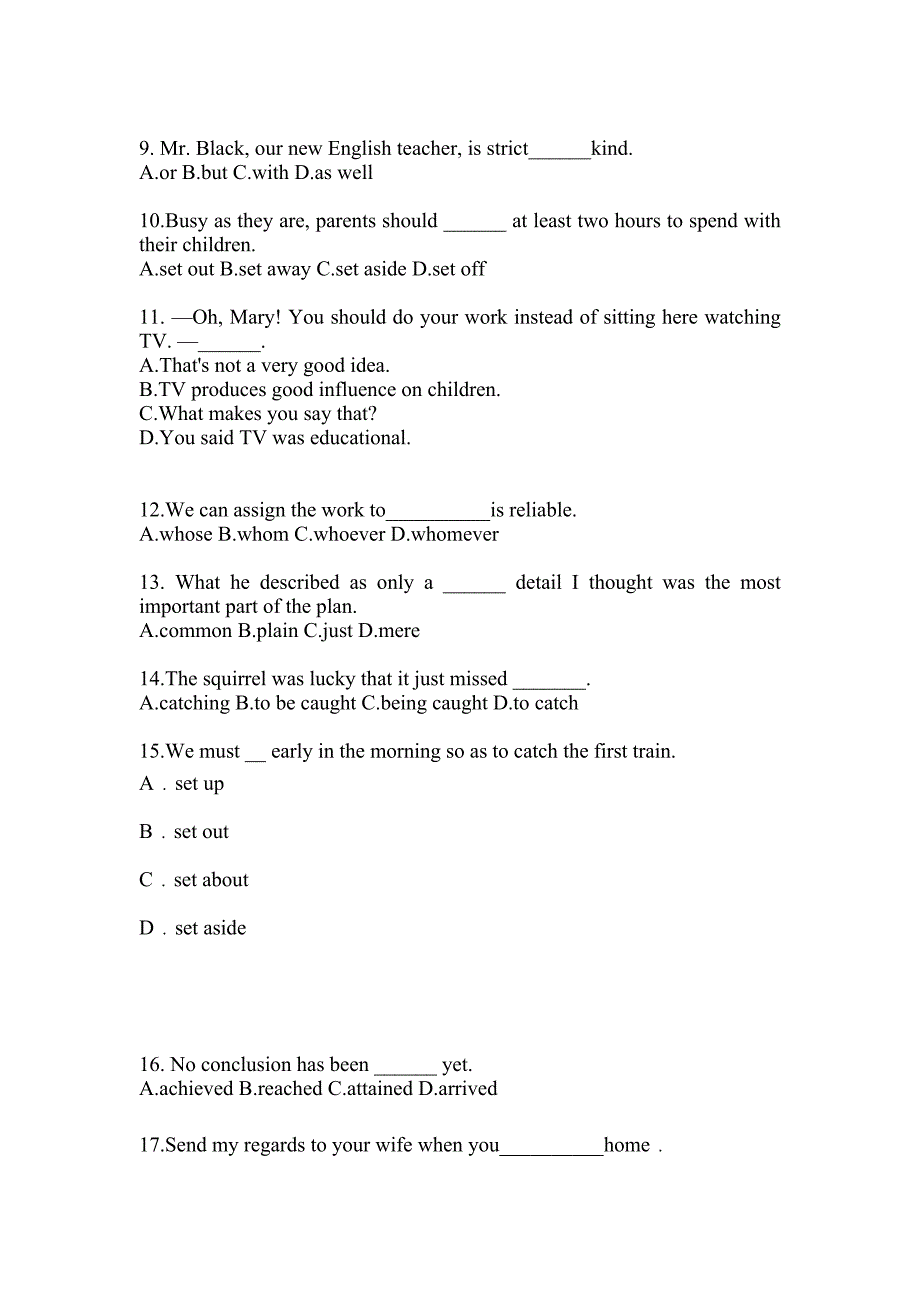 9. Mr. Black, our new English teacher, is strict______kind.
A.or B.but C.with D.as well

10.Busy as they are, parents should ______ at least two hours to spend with their children.
A.set out B.set away C.set aside D.set off

11. —Oh, Mary! You should do your work instead of sitting here watching TV. —______.
A.That's not a very good idea.
B.TV produces good influence on children.
C.What makes you say that?
D.You said TV was educational.

12.We can assign the work to__________is reliable.
A.whose B.whom C.whoever D.whomever

13. What he described as only a ______ detail I thought was the most important part of the plan.
A.common B.plain C.just D.mere

14.The squirrel was lucky that it just missed _______.
A.catching B.to be caught C.being caught D.to catch

15.We must __ early in the morning so as to catch the first train.
A．set up

B．set out

C．set about

D．set aside

16. No conclusion has been ______ yet.
A.achieved B.reached C.attained D.arrived

17.Send my regards to your wife when you__________home．